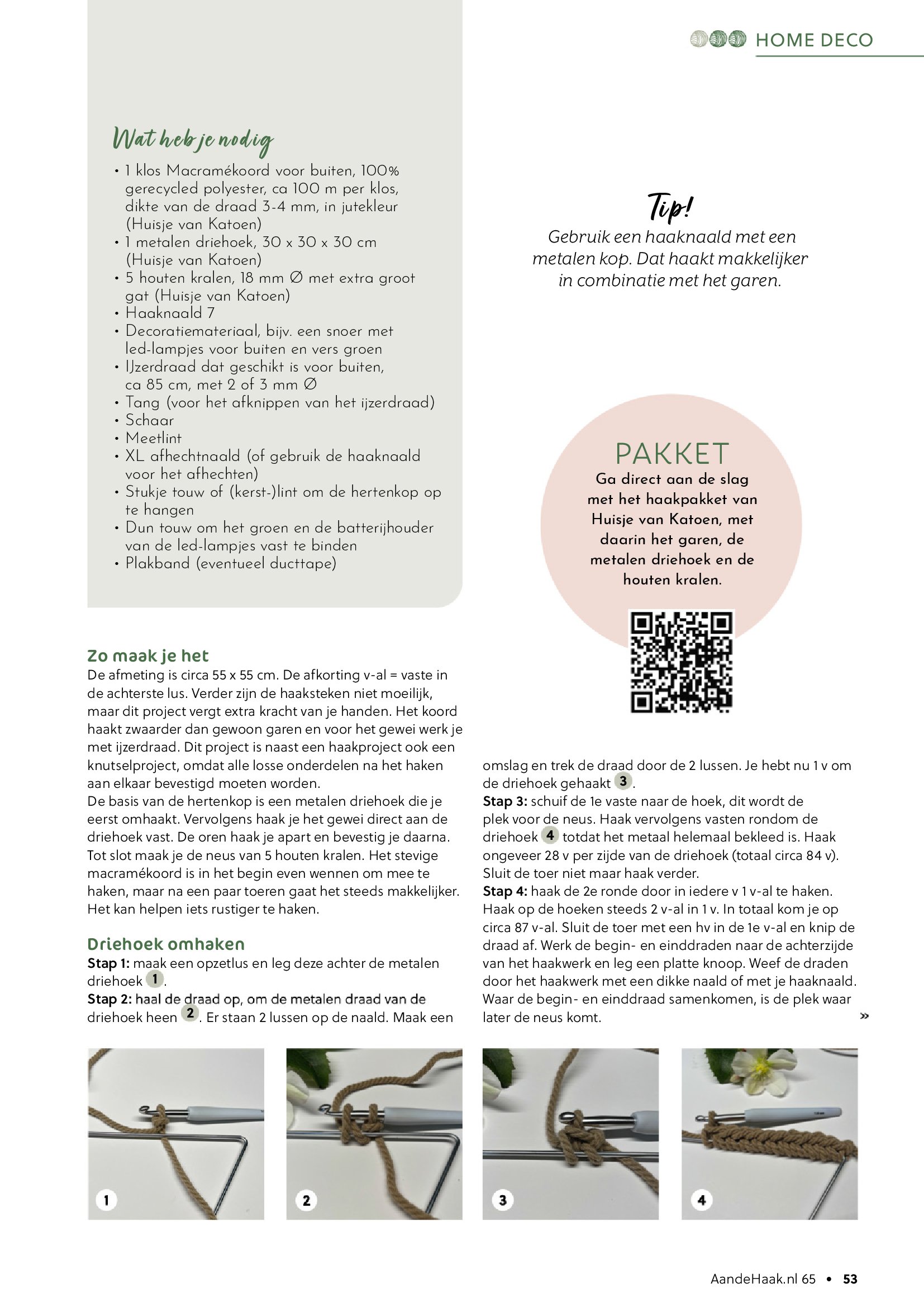 HOME DECO

Wat heb je nodig
• 1 klos Macramékoord voor buiten, 100% gerecycled polyester, ca 100 m per klos, dikte van de draad 3-4 mm, in jutekleur (Huisje van Katoen)
• 1 metalen driehoek, 30 x 30 x 30 cm (Huisje van Katoen)
• 5 houten kralen, 18 mm Ø met extra groot gat (Huisje van Katoen)
• Haaknaald 7
• Decoratiemateriaal, bijv. een snoer met led-lampjes voor buiten en vers groen
• IJzerdraad dat geschikt is voor buiten, ca 85 cm, met 2 of 3 mm Ø
• Tang (voor het afknippen van het ijzerdraad)
• Schaar
• Meetlint
• XL afhechtnaald (of gebruik de haaknaald voor het afhechten)
• Stukje touw of (kerst-)lint om de hertenkop op te hangen
• Dun touw om het groen en de batterijhouder van de led-lampjes vast te binden
• Plakband (eventueel ducttape)

Tip!
Gebruik een haaknaald met een metalen kop. Dat haakt makkelijker in combinatie met het garen.

PAKKET
Ga direct aan de slag met het haakpakket van Huisje van Katoen, met daarin het garen, de metalen driehoek en de houten kralen.

Zo maak je het
De afmeting is circa 55 x 55 cm. De afkorting v-al = vaste in de achterste lus. Verder zijn de haaksteken niet moeilijk, maar dit project vergt extra kracht van je handen. Het koord haakt zwaarder dan gewoon garen en voor het gewei werk je met ijzerdraad. Dit project is naast een haakproject ook een knutselproject, omdat alle losse onderdelen na het haken aan elkaar bevestigd moeten worden.
De basis van de hertenkop is een metalen driehoek die je eerst omhaakt. Vervolgens haak je het gewei direct aan de driehoek vast. De oren haak je apart en bevestig je daarna. Tot slot maak je de neus van 5 houten kralen. Het stevige macramékoord is in het begin even wennen om mee te haken, maar na een paar toeren gaat het steeds makkelijker. Het kan helpen iets rustiger te haken.

Driehoek omhaken
Stap 1: maak een opzetlus en leg deze achter de metalen driehoek 1.
Stap 2: haal de draad op, om de metalen draad van de driehoek heen 2. Er staan 2 lussen op de naald. Maak een omslag en trek de draad door de 2 lussen. Je hebt nu 1 v om de driehoek gehaakt 3.
Stap 3: schuif de 1e vaste naar de hoek, dit wordt de plek voor de neus. Haak vervolgens vasten rondom de driehoek 4 totdat het metaal helemaal bekleed is. Haak ongeveer 28 v per zijde van de driehoek (totaal circa 84 v). Sluit de toer niet maar haak verder.
Stap 4: haak de 2e ronde door in iedere v 1 v-al te haken. Haak op de hoeken steeds 2 v-al in 1 v. In totaal kom je op circa 87 v-al. Sluit de toer met een hv in de 1e v-al en knip de draad af. Werk de begin- en einddraden naar de achterzijde van het haakwerk en leg een platte knoop. Weef de draden door het haakwerk met een dikke naald of met je haaknaald. Waar de begin- en einddraad samenkomen, is de plek waar later de neus komt.
»

1 2 3 4

AandeHaak.nl 65 • 53